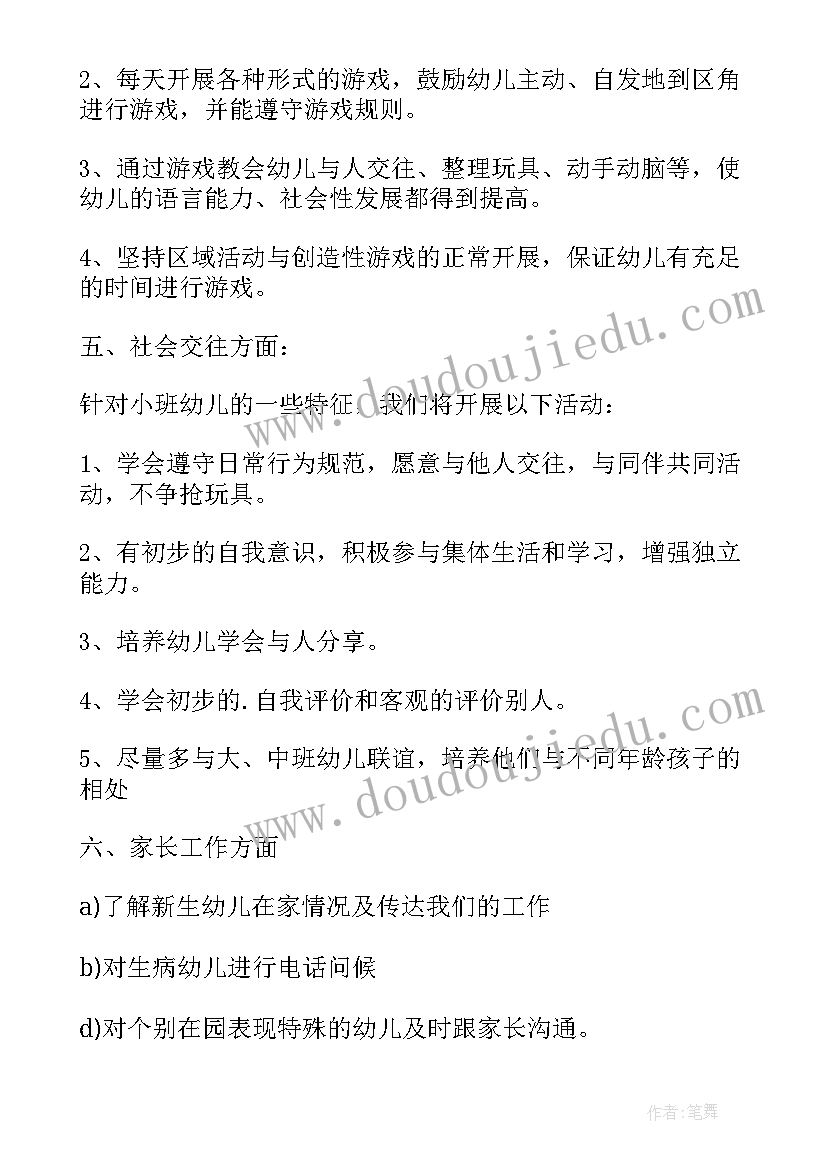 2、每天开展各种形式的游戏，鼓励幼儿主动、自发地到区角进行游戏，并能遵守游戏规则。

3、通过游戏教会幼儿与人交往、整理玩具、动手动脑等，使幼儿的语言能力、社会性发展都得到提高。

4、坚持区域活动与创造性游戏的正常开展，保证幼儿有充足的时间进行游戏。

五、社会交往方面：

针对小班幼儿的一些特征，我们将开展以下活动：

1、学会遵守日常行为规范，愿意与他人交往，与同伴共同活动，不争抢玩具。

2、有初步的自我意识，积极参与集体生活和学习，增强独立能力。

3、培养幼儿学会与人分享。

4、学会初步的.自我评价和客观的评价别人。

5、尽量多与大、中班幼儿联谊，培养他们与不同年龄孩子的相处

六、家长工作方面

a)了解新生幼儿在家情况及传达我们的工作

b)对生病幼儿进行电话问候

d)对个别在园表现特殊的幼儿及时跟家长沟通。

www.doudoujiedu.com

www.doudoujiedu.com

作者:笔舞